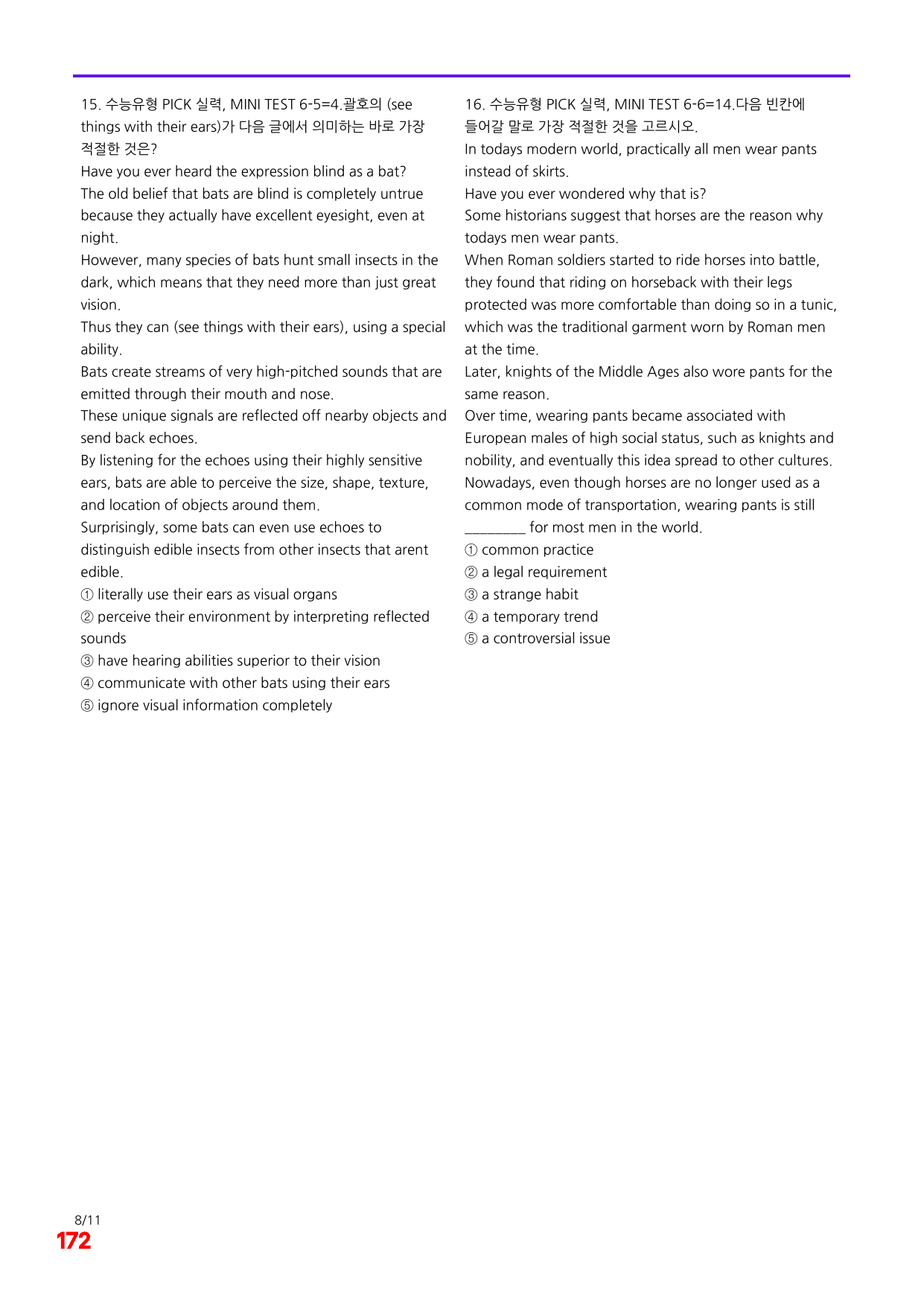 15. 수능유형 PICK 실력, MINI TEST 6-5=4.괄호의 (see things with their ears)가 다음 글에서 의미하는 바로 가장 적절한 것은?

Have you ever heard the expression blind as a bat?

The old belief that bats are blind is completely untrue because they actually have excellent eyesight, even at night.

However, many species of bats hunt small insects in the dark, which means that they need more than just great vision.

Thus they can (see things with their ears), using a special ability.

Bats create streams of very high-pitched sounds that are emitted through their mouth and nose.

These unique signals are reflected off nearby objects and send back echoes.

By listening for the echoes using their highly sensitive ears, bats are able to perceive the size, shape, texture, and location of objects around them.

Surprisingly, some bats can even use echoes to distinguish edible insects from other insects that arent edible.

① literally use their ears as visual organs
② perceive their environment by interpreting reflected sounds
③ have hearing abilities superior to their vision
④ communicate with other bats using their ears
⑤ ignore visual information completely

16. 수능유형 PICK 실력, MINI TEST 6-6=14.다음 빈칸에 들어갈 말로 가장 적절한 것을 고르시오.

In todays modern world, practically all men wear pants instead of skirts.

Have you ever wondered why that is?

Some historians suggest that horses are the reason why todays men wear pants.

When Roman soldiers started to ride horses into battle, they found that riding on horseback with their legs protected was more comfortable than doing so in a tunic, which was the traditional garment worn by Roman men at the time.

Later, knights of the Middle Ages also wore pants for the same reason.

Over time, wearing pants became associated with European males of high social status, such as knights and nobility, and eventually this idea spread to other cultures.

Nowadays, even though horses are no longer used as a common mode of transportation, wearing pants is still ____ for most men in the world.

① common practice
② a legal requirement
③ a strange habit
④ a temporary trend
⑤ a controversial issue

8/11
172